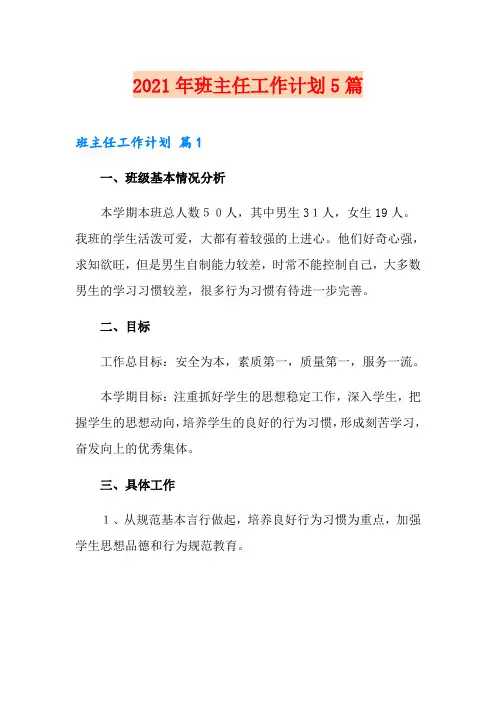 2021年班主任工作计划5篇

班主任工作计划 篇1

一、班级基本情况分析

本学期本班总人数５０人，其中男生３1人，女生19人。我班的学生活泼可爱，大都有着较强的上进心。他们好奇心强，求知欲旺，但是男生自制能力较差，时常不能控制自己，大多数男生的学习习惯较差，很多行为习惯有待进一步完善。

二、目标

工作总目标：安全为本，素质第一，质量第一，服务一流。

本学期目标：注重抓好学生的思想稳定工作，深入学生，把握学生的思想动向，培养学生的良好的行为习惯，形成刻苦学习，奋发向上的优秀集体。

三、具体工作

１、从规范基本言行做起，培养良好行为习惯为重点，加强学生思想品德和行为规范教育。